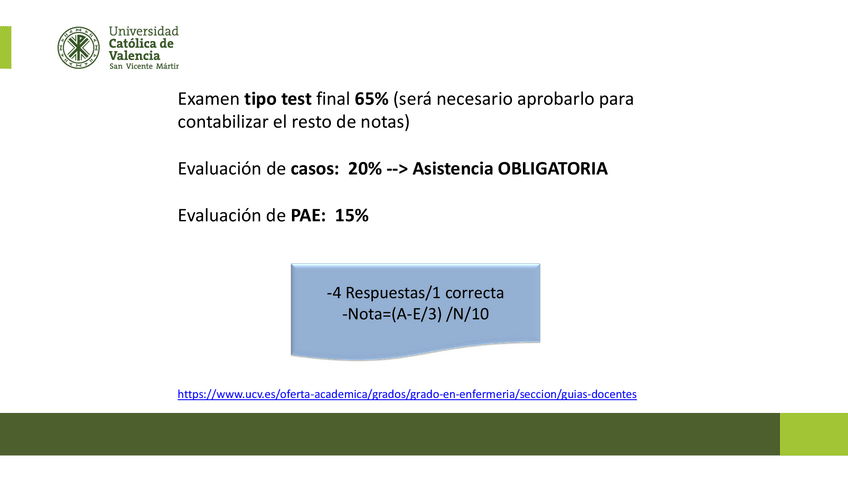 Universidad
Católica de
Valencia
San Vicente Mártir

Examen tipo test final 65% (será necesario aprobarlo para contabilizar el resto de notas)

Evaluación de casos: 20% --> Asistencia OBLIGATORIA

Evaluación de PAE: 15%

-4 Respuestas/1 correcta
-Nota=(A-E/3) /N/10

https://www.ucv.es/oferta-academica/grados/grado-en-enfermeria/seccion/guias-docentes